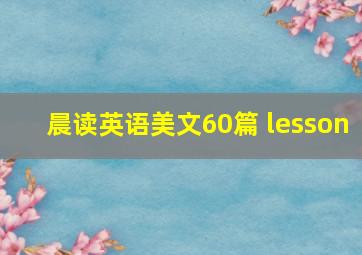 晨读英语美文60篇 lesson